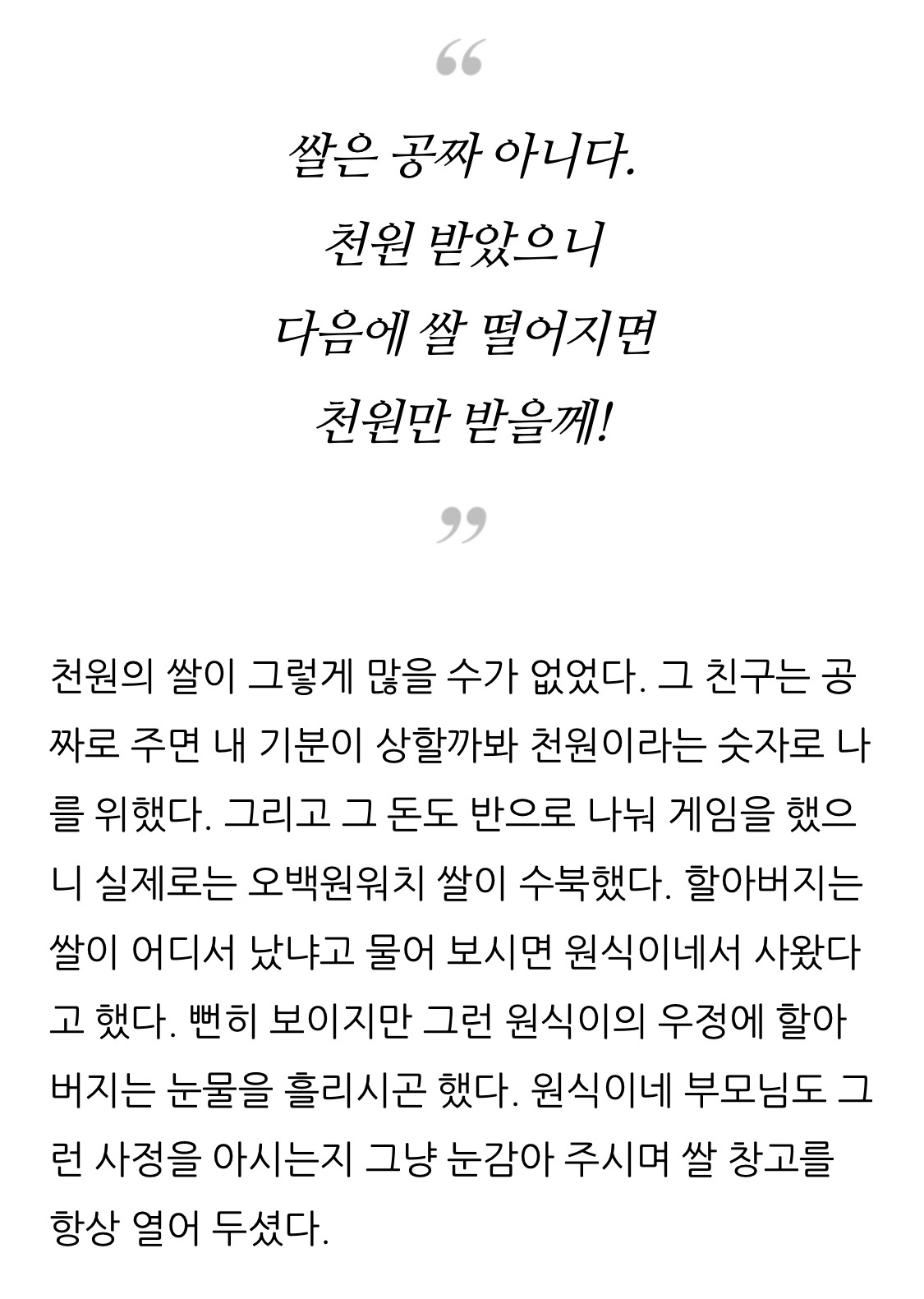 “

쌀은 공짜 아니다.
천원 받았으니
다음에 쌀 떨어지면
천원만 받을께!

”

천원의 쌀이 그렇게 많을 수가 없었다. 그 친구는 공짜로 주면 내 기분이 상할까봐 천원이라는 숫자로 나를 위했다. 그리고 그 돈도 반으로 나눠 게임을 했으니 실제로는 오백원워치 쌀이 수북했다. 할아버지는 쌀이 어디서 났냐고 물어 보시면 원식이네서 사왔다고 했다. 뻔히 보이지만 그런 원식이의 우정에 할아버지는 눈물을 흘리시곤 했다. 원식이네 부모님도 그런 사정을 아시는지 그냥 눈감아 주시며 쌀 창고를 항상 열어 두셨다.